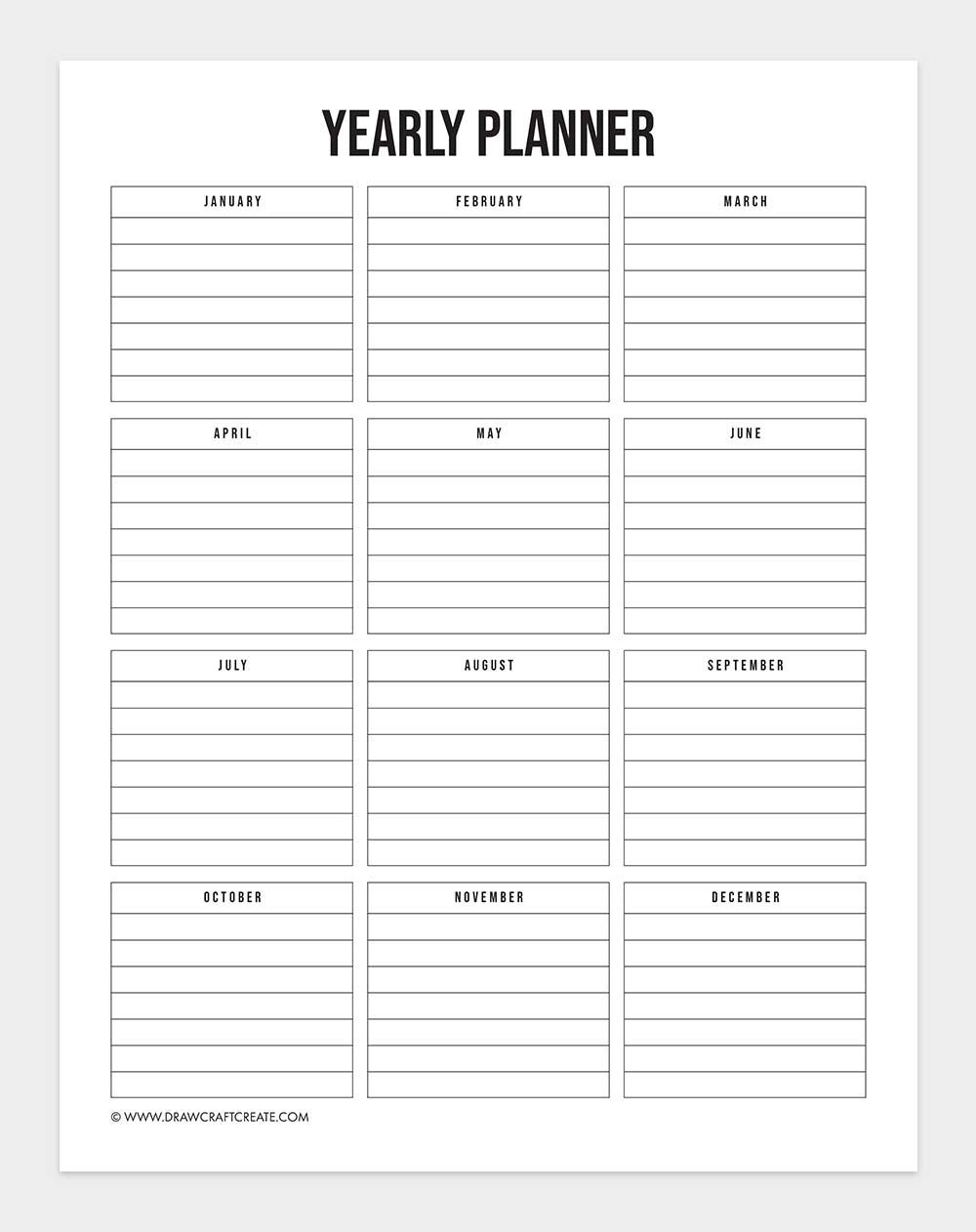 YEARLY PLANNER

JANUARY

FEBRUARY

MARCH

APRIL

MAY

JUNE

JULY

AUGUST

SEPTEMBER

OCTOBER

NOVEMBER

DECEMBER

© WWW.DRAWCRAFTCREATE.COM